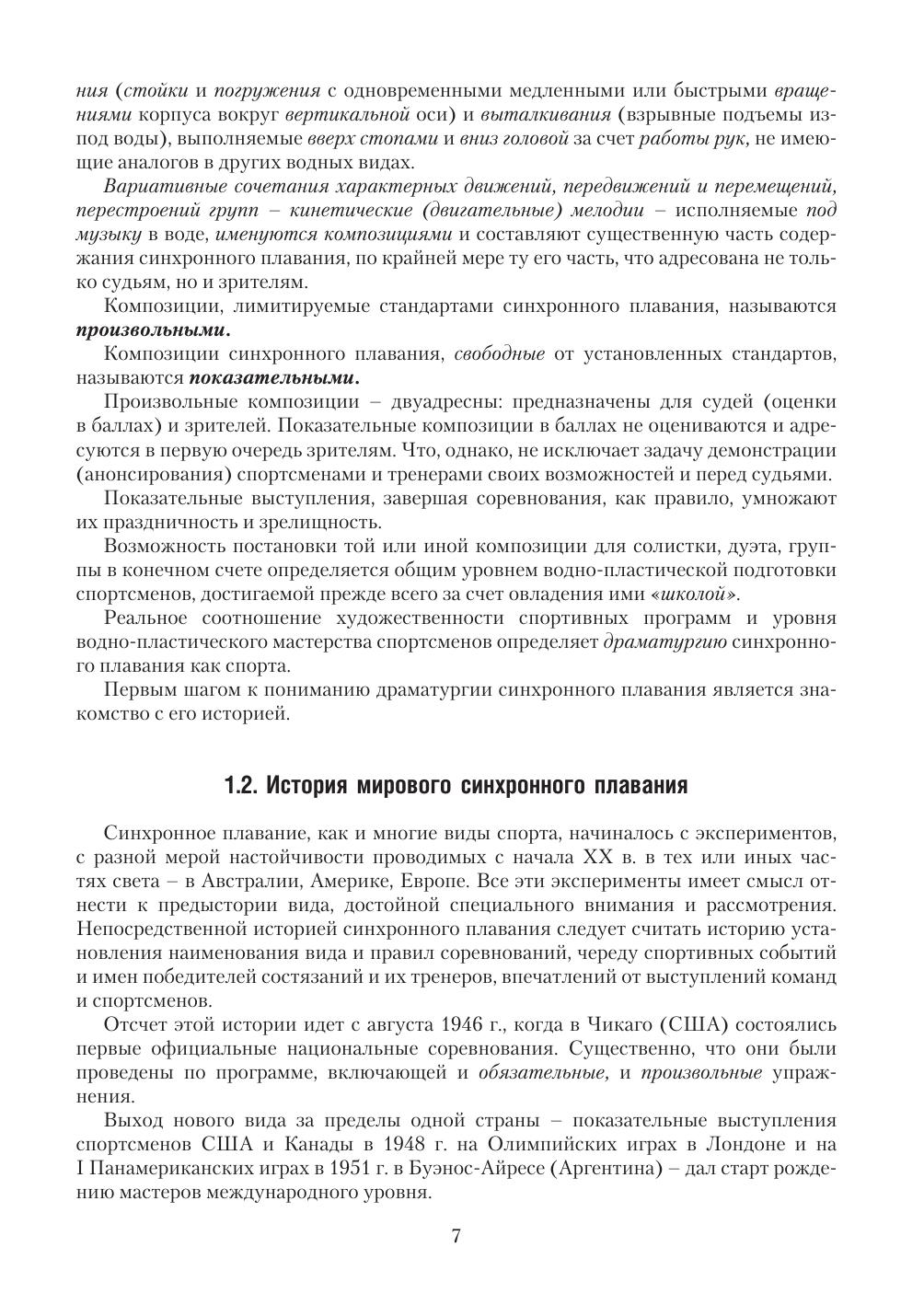 ния (стойки и погружения с одновременными медленными или быстрыми вращениями корпуса вокруг вертикальной оси) и выталкивания (взрывные подъемы из-под воды), выполняемые вверх стопами и вниз головой за счет работы рук, не имеющие аналогов в других водных видах.

Вариативные сочетания характерных движений, передвижений и перемещений, перестроений групп – кинетические (двигательные) мелодии – исполняемые под музыку в воде, именуются композициями и составляют существенную часть содержания синхронного плавания, по крайней мере ту его часть, что адресована не только судьям, но и зрителям.

Композиции, лимитируемые стандартами синхронного плавания, называются произвольными.

Композиции синхронного плавания, свободные от установленных стандартов, называются показательными.

Произвольные композиции – двуадресны: предназначены для судей (оценки в баллах) и зрителей. Показательные композиции в баллах не оцениваются и адресуются в первую очередь зрителям. Что, однако, не исключает задачу демонстрации (анонсирования) спортсменами и тренерами своих возможностей и перед судьями.

Показательные выступления, завершая соревнования, как правило, умножают их праздничность и зрелищность.

Возможность постановки той или иной композиции для солистки, дуэта, группы в конечном счете определяется общим уровнем водно-пластической подготовки спортсменов, достигаемой прежде всего за счет овладения ими «школой».

Реальное соотношение художественности спортивных программ и уровня водно-пластического мастерства спортсменов определяет драматургию синхронного плавания как спорта.

Первым шагом к пониманию драматургии синхронного плавания является знакомство с его историей.

1.2. История мирового синхронного плавания

Синхронное плавание, как и многие виды спорта, начиналось с экспериментов, с разной мерой настойчивости проводимых с начала XX в. в тех или иных частях света – в Австралии, Америке, Европе. Все эти эксперименты имеет смысл отнести к предыстории вида, достойной специального внимания и рассмотрения. Непосредственной историей синхронного плавания следует считать историю установления наименования вида и правил соревнований, череду спортивных событий и имен победителей состязаний и их тренеров, впечатлений от выступлений команд и спортсменов.

Отсчет этой истории идет с августа 1946 г., когда в Чикаго (США) состоялись первые официальные национальные соревнования. Существенно, что они были проведены по программе, включающей и обязательные, и произвольные упражнения.

Выход нового вида за пределы одной страны – показательные выступления спортсменов США и Канады в 1948 г. на Олимпийских играх в Лондоне и на I Панамериканских играх в 1951 г. в Буэнос-Айресе (Аргентина) – дал старт рождению мастеров международного уровня.

7